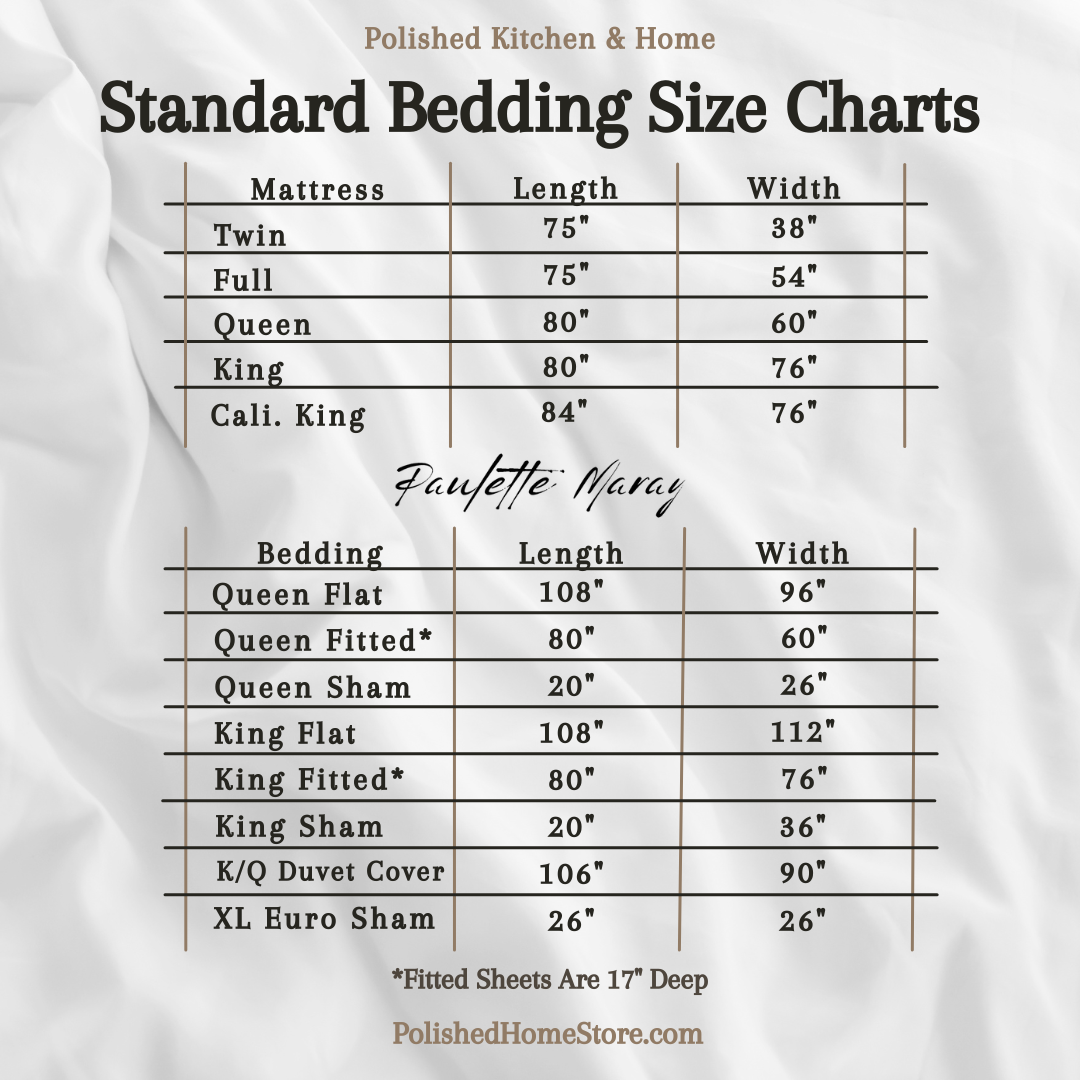 Polished Kitchen & Home

Standard Bedding Size Charts

| Mattress | Length | Width |
|---|---|---|
| Twin | 75" | 38" |
| Full | 75" | 54" |
| Queen | 80" | 60" |
| King | 80" | 76" |
| Cali. King | 84" | 76" |

Paulette Maray

| Bedding | Length | Width |
|---|---|---|
| Queen Flat | 108" | 96" |
| Queen Fitted* | 80" | 60" |
| Queen Sham | 20" | 26" |
| King Flat | 108" | 112" |
| King Fitted* | 80" | 76" |
| King Sham | 20" | 36" |
| K/Q Duvet Cover | 106" | 90" |
| XL Euro Sham | 26" | 26" |

*Fitted Sheets Are 17" Deep

PolishedHomeStore.com